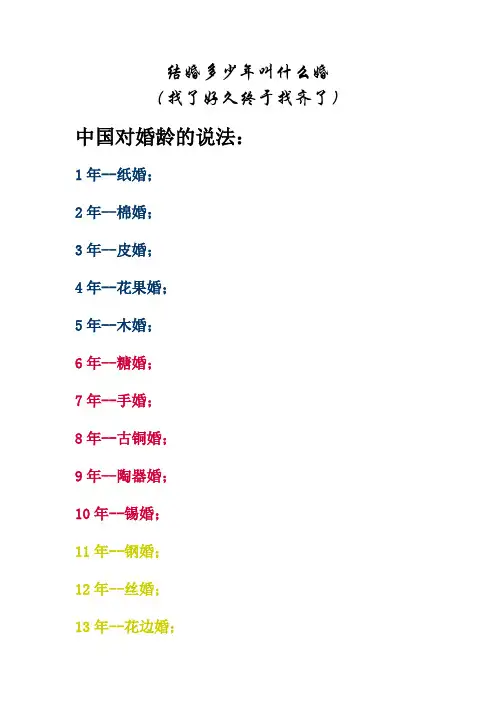 结婚多少年叫什么婚
（找了好久终于找齐了）

中国对婚龄的说法：

1 年--纸婚；

2 年--棉婚；

3 年--皮婚；

4 年--花果婚；

5 年--木婚；

6 年--糖婚；

7 年--手婚；

8 年--古铜婚；

9 年--陶器婚；

10 年--锡婚；

11 年--钢婚；

12 年--丝婚；

13 年--花边婚；